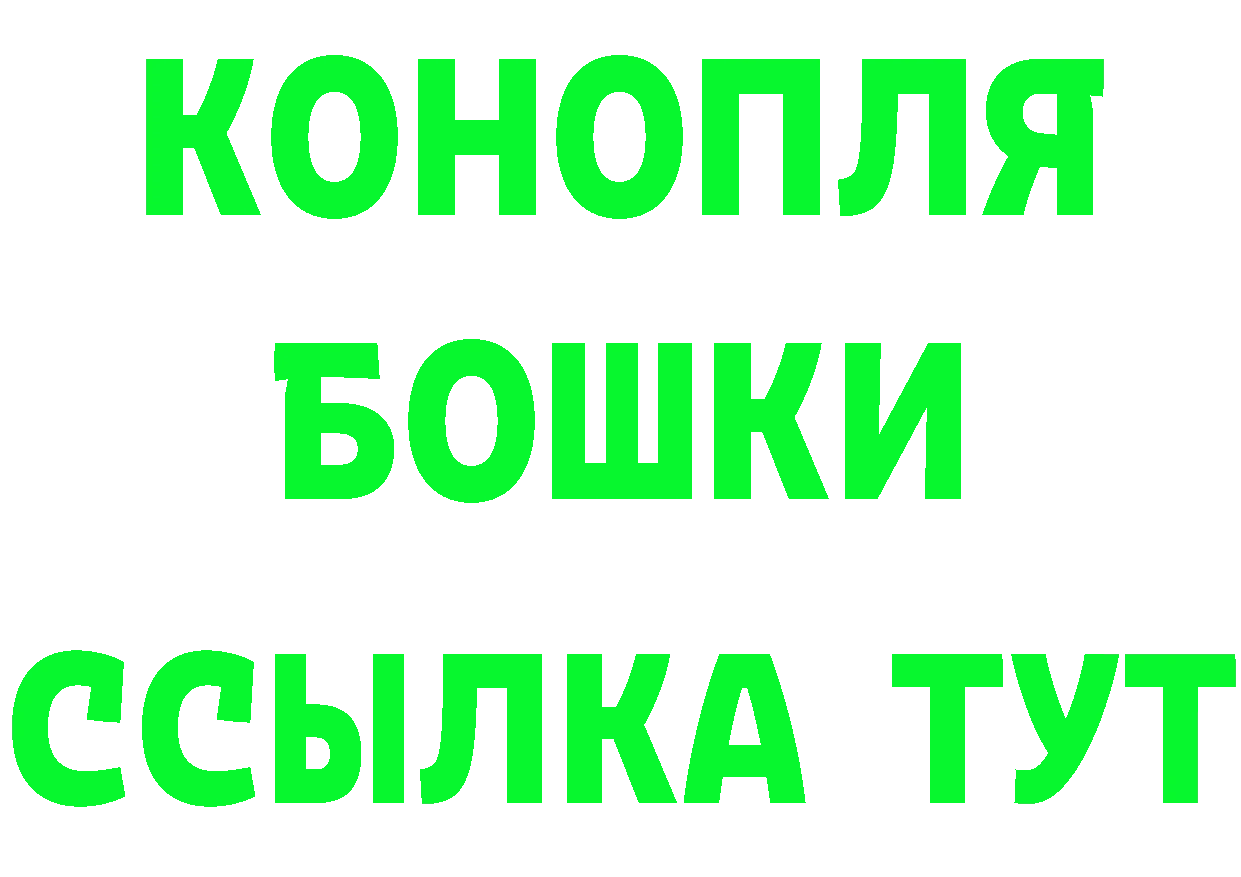 КОНОПЛЯ
БОШКИ
ССЫЛКА ТУТ